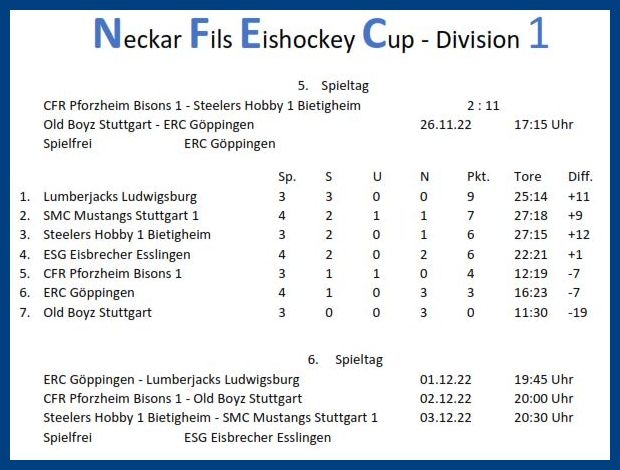 Neckar Fils Eishockey Cup - Division 1

5. Spieltag

CFR Pforzheim Bisons 1 - Steelers Hobby 1 Bietigheim 2 : 11
Old Boyz Stuttgart - ERC Göppingen 26.11.22 17:15 Uhr
Spielfrei ERC Göppingen

| | | Sp. | S | U | N | Pkt. | Tore | Diff. |
|---|---|---|---|---|---|---|---|---|
| 1. | Lumberjacks Ludwigsburg | 3 | 3 | 0 | 0 | 9 | 25:14 | +11 |
| 2. | SMC Mustangs Stuttgart 1 | 4 | 2 | 1 | 1 | 7 | 27:18 | +9 |
| 3. | Steelers Hobby 1 Bietigheim | 3 | 2 | 0 | 1 | 6 | 27:15 | +12 |
| 4. | ESG Eisbrecher Esslingen | 4 | 2 | 0 | 2 | 6 | 22:21 | +1 |
| 5. | CFR Pforzheim Bisons 1 | 3 | 1 | 1 | 0 | 4 | 12:19 | -7 |
| 6. | ERC Göppingen | 4 | 1 | 0 | 3 | 3 | 16:23 | -7 |
| 7. | Old Boyz Stuttgart | 3 | 0 | 0 | 3 | 0 | 11:30 | -19 |

6. Spieltag

ERC Göppingen - Lumberjacks Ludwigsburg 01.12.22 19:45 Uhr
CFR Pforzheim Bisons 1 - Old Boyz Stuttgart 02.12.22 20:00 Uhr
Steelers Hobby 1 Bietigheim - SMC Mustangs Stuttgart 1 03.12.22 20:30 Uhr
Spielfrei ESG Eisbrecher Esslingen